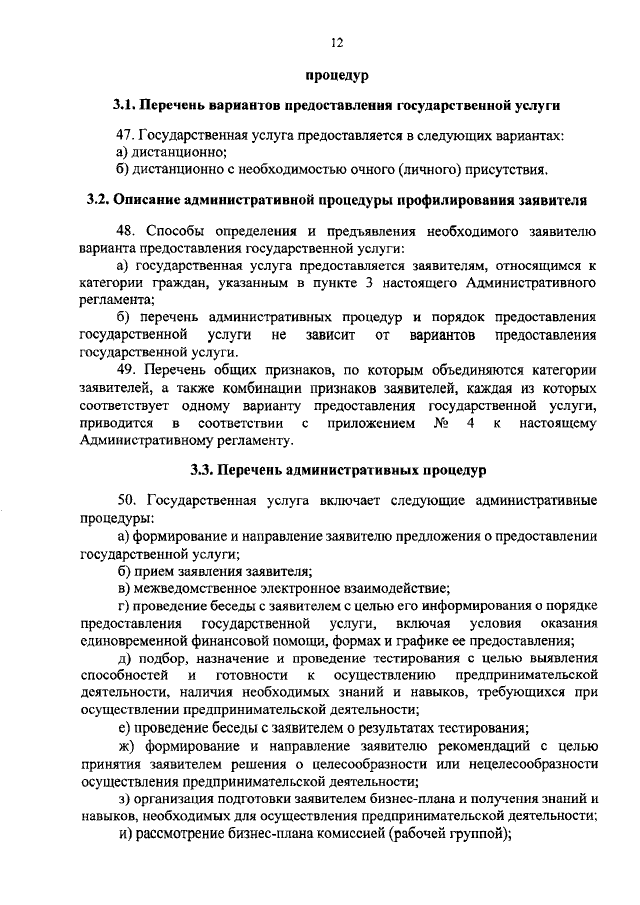 12

процедур

3.1. Перечень вариантов предоставления государственной услуги

47. Государственная услуга предоставляется в следующих вариантах:
а) дистанционно;
б) дистанционно с необходимостью очного (личного) присутствия.

3.2. Описание административной процедуры профилирования заявителя

48. Способы определения и предъявления необходимого заявителю варианта предоставления государственной услуги:

а) государственная услуга предоставляется заявителям, относящимся к категории граждан, указанным в пункте 3 настоящего Административного регламента;

б) перечень административных процедур и порядок предоставления государственной услуги не зависит от вариантов предоставления государственной услуги.

49. Перечень общих признаков, по которым объединяются категории заявителей, а также комбинации признаков заявителей, каждая из которых соответствует одному варианту предоставления государственной услуги, приводится в соответствии с приложением № 4 к настоящему Административному регламенту.

3.3. Перечень административных процедур

50. Государственная услуга включает следующие административные процедуры:

а) формирование и направление заявителю предложения о предоставлении государственной услуги;

б) прием заявления заявителя;

в) межведомственное электронное взаимодействие;

г) проведение беседы с заявителем с целью его информирования о порядке предоставления государственной услуги, включая условия оказания единовременной финансовой помощи, формах и графике ее предоставления;

д) подбор, назначение и проведение тестирования с целью выявления способностей и готовности к осуществлению предпринимательской деятельности, наличия необходимых знаний и навыков, требующихся при осуществлении предпринимательской деятельности;

е) проведение беседы с заявителем о результатах тестирования;

ж) формирование и направление заявителю рекомендаций с целью принятия заявителем решения о целесообразности или нецелесообразности осуществления предпринимательской деятельности;

з) организация подготовки заявителем бизнес-плана и получения знаний и навыков, необходимых для осуществления предпринимательской деятельности;

и) рассмотрение бизнес-плана комиссией (рабочей группой);